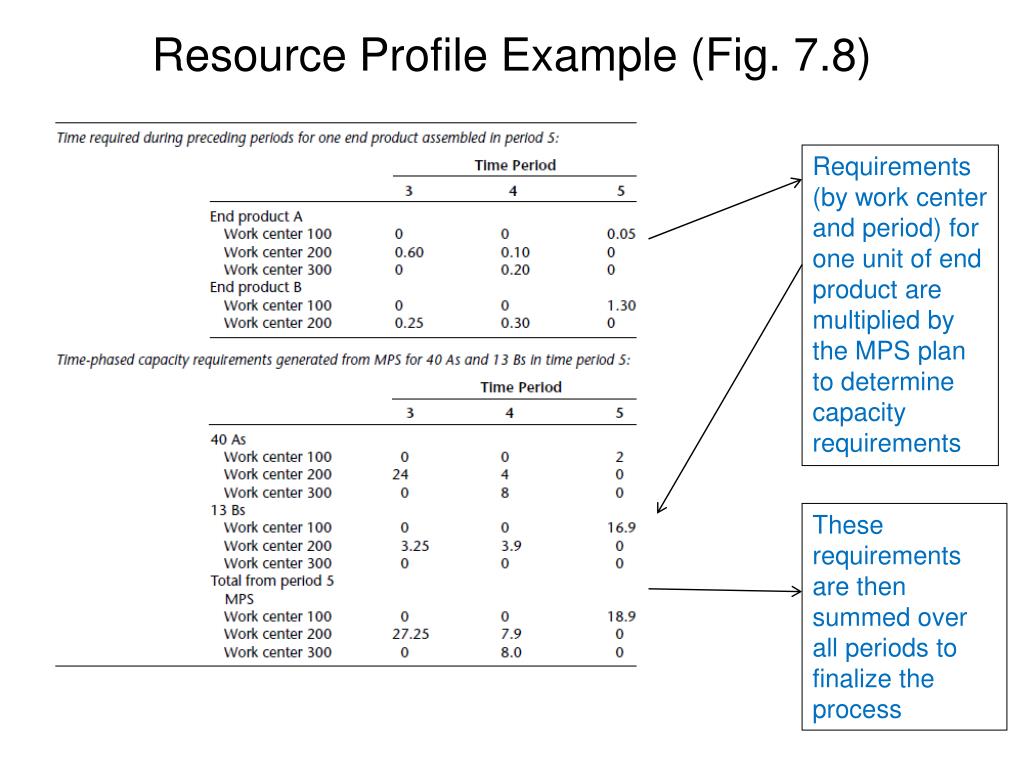 Resource Profile Example (Fig. 7.8)

Time required during preceding periods for one end product assembled in period 5:

| | Time Period | | |
|---|---|---|---|
| | 3 | 4 | 5 |
| End product A | | | |
| Work center 100 | 0 | 0 | 0.05 |
| Work center 200 | 0.60 | 0.10 | 0 |
| Work center 300 | 0 | 0.20 | 0 |
| End product B | | | |
| Work center 100 | 0 | 0 | 1.30 |
| Work center 200 | 0.25 | 0.30 | 0 |

Time-phased capacity requirements generated from MPS for 40 As and 13 Bs in time period 5:

| | Time Period | | |
|---|---|---|---|
| | 3 | 4 | 5 |
| 40 As | | | |
| Work center 100 | 0 | 0 | 2 |
| Work center 200 | 24 | 4 | 0 |
| Work center 300 | 0 | 8 | 0 |
| 13 Bs | | | |
| Work center 100 | 0 | 0 | 16.9 |
| Work center 200 | 3.25 | 3.9 | 0 |
| Work center 300 | 0 | 0 | 0 |
| Total from period 5 MPS | | | |
| Work center 100 | 0 | 0 | 18.9 |
| Work center 200 | 27.25 | 7.9 | 0 |
| Work center 300 | 0 | 8.0 | 0 |

Requirements (by work center and period) for one unit of end product are multiplied by the MPS plan to determine capacity requirements

These requirements are then summed over all periods to finalize the process